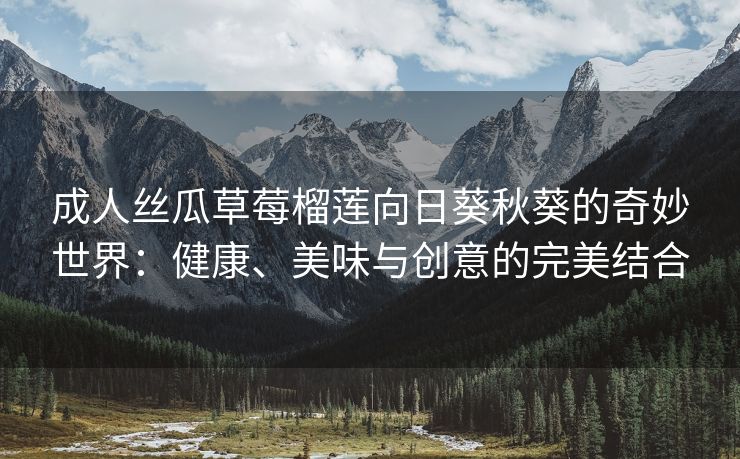 成人丝瓜草莓榴莲向日葵秋葵的奇妙世界：健康、美味与创意的完美结合